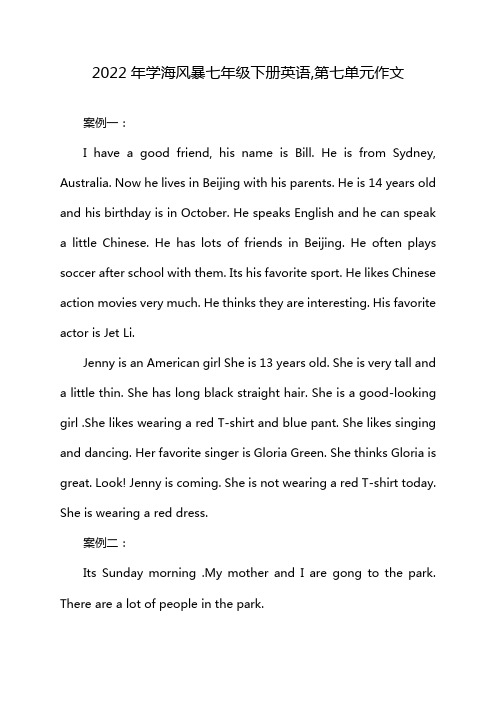 2022 年学海风暴七年级下册英语,第七单元作文

案例一：

I have a good friend, his name is Bill. He is from Sydney, Australia. Now he lives in Beijing with his parents. He is 14 years old and his birthday is in October. He speaks English and he can speak a little Chinese. He has lots of friends in Beijing. He often plays soccer after school with them. Its his favorite sport. He likes Chinese action movies very much. He thinks they are interesting. His favorite actor is Jet Li.

Jenny is an American girl She is 13 years old. She is very tall and a little thin. She has long black straight hair. She is a good-looking girl .She likes wearing a red T-shirt and blue pant. She likes singing and dancing. Her favorite singer is Gloria Green. She thinks Gloria is great. Look! Jenny is coming. She is not wearing a red T-shirt today. She is wearing a red dress.

案例二：

Its Sunday morning .My mother and I are gong to the park. There are a lot of people in the park.